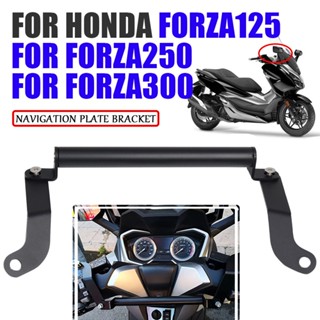 FOR HONDA FORZA125
FOR FORZA250
FOR FORZA300

NAVIGATION PLATE BRACKET